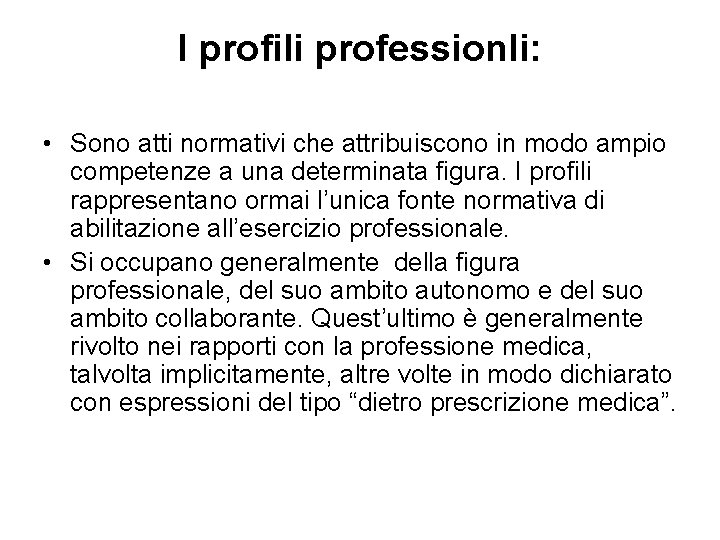 I profili professionli:

• Sono atti normativi che attribuiscono in modo ampio competenze a una determinata figura. I profili rappresentano ormai l'unica fonte normativa di abilitazione all'esercizio professionale.

• Si occupano generalmente della figura professionale, del suo ambito autonomo e del suo ambito collaborante. Quest'ultimo è generalmente rivolto nei rapporti con la professione medica, talvolta implicitamente, altre volte in modo dichiarato con espressioni del tipo "dietro prescrizione medica".